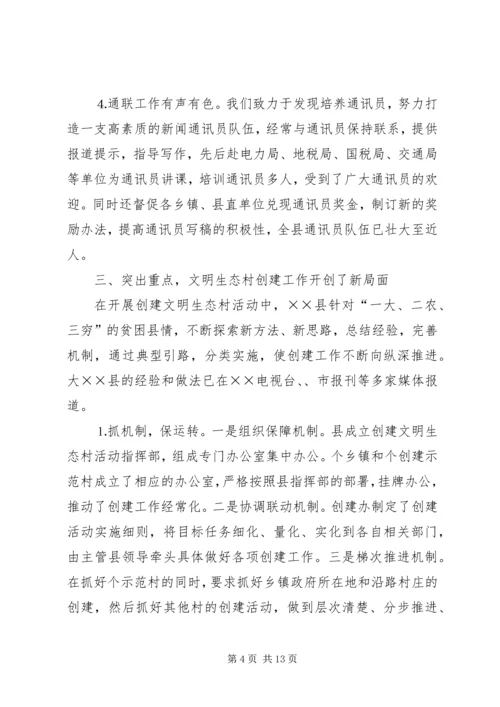 4.通联工作有声有色。我们致力于发现培养通讯员，努力打造一支高素质的新闻通讯员队伍，经常与通讯员保持联系，提供报道提示，指导写作，先后赴电力局、地税局、国税局、交通局等单位为通讯员讲课，培训通讯员多人，受到了广大通讯员的欢迎。同时还督促各乡镇、县直单位兑现通讯员奖金，制订新的奖励办法，提高通讯员写稿的积极性，全县通讯员队伍已壮大至近人。

三、突出重点，文明生态村创建工作开创了新局面

在开展创建文明生态村活动中，××县针对“一大、二农、三穷”的贫困县情，不断探索新方法、新思路，总结经验，完善机制，通过典型引路，分类实施，使创建工作不断向纵深推进。大××县的经验和做法已在××电视台、、市报刊等多家媒体报道。

1.抓机制，保运转。一是组织保障机制。县成立创建文明生态村活动指挥部，组成专门办公室集中办公。个乡镇和个创建示范村成立了相应的办公室，严格按照县指挥部的部署，挂牌办公，推动了创建工作经常化。二是协调联动机制。创建办制定了创建活动实施细则，将目标任务细化、量化、实化到各自相关部门，由主管县领导牵头具体做好各项创建工作。三是梯次推进机制。在抓好个示范村的同时，要求抓好乡镇政府所在地和沿路村庄的创建，然后抓好其他村的创建活动，做到层次清楚、分步推进、

第 4 页 共 13 页